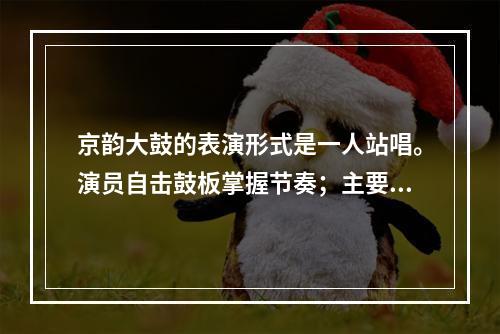 京韵大鼓的表演形式是一人站唱。演员自击鼓板掌握节奏；主要...